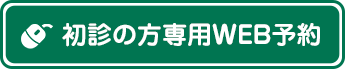 初診の方専用WEB予約